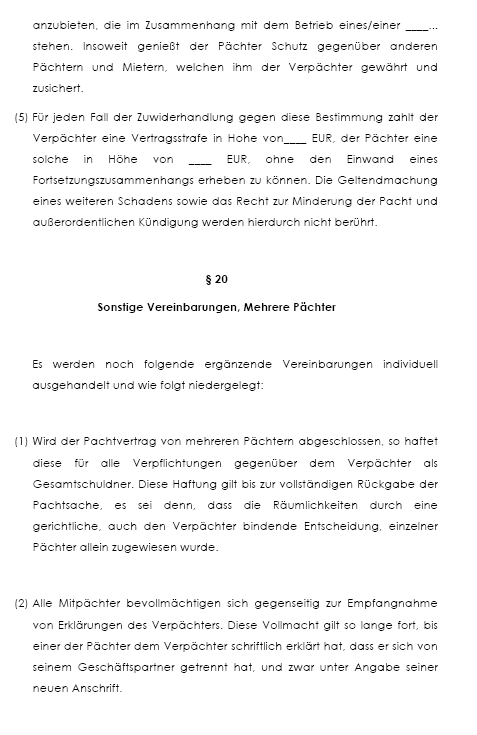 anzubieten, die im Zusammenhang mit dem Betrieb eines/einer ____... stehen. Insoweit genießt der Pächter Schutz gegenüber anderen Pächtern und Mietern, welchen ihm der Verpächter gewährt und zusichert.

(5) Für jeden Fall der Zuwiderhandlung gegen diese Bestimmung zahlt der Verpächter eine Vertragsstrafe in Hohe von____ EUR, der Pächter eine solche in Höhe von ____ EUR, ohne den Einwand eines Fortsetzungszusammenhangs erheben zu können. Die Geltendmachung eines weiteren Schadens sowie das Recht zur Minderung der Pacht und außerordentlichen Kündigung werden hierdurch nicht berührt.

§ 20

Sonstige Vereinbarungen, Mehrere Pächter

Es werden noch folgende ergänzende Vereinbarungen individuell ausgehandelt und wie folgt niedergelegt:

(1) Wird der Pachtvertrag von mehreren Pächtern abgeschlossen, so haftet diese für alle Verpflichtungen gegenüber dem Verpächter als Gesamtschuldner. Diese Haftung gilt bis zur vollständigen Rückgabe der Pachtsache, es sei denn, dass die Räumlichkeiten durch eine gerichtliche, auch den Verpächter bindende Entscheidung, einzelner Pächter allein zugewiesen wurde.

(2) Alle Mitpächter bevollmächtigen sich gegenseitig zur Empfangnahme von Erklärungen des Verpächters. Diese Vollmacht gilt so lange fort, bis einer der Pächter dem Verpächter schriftlich erklärt hat, dass er sich von seinem Geschäftspartner getrennt hat, und zwar unter Angabe seiner neuen Anschrift.